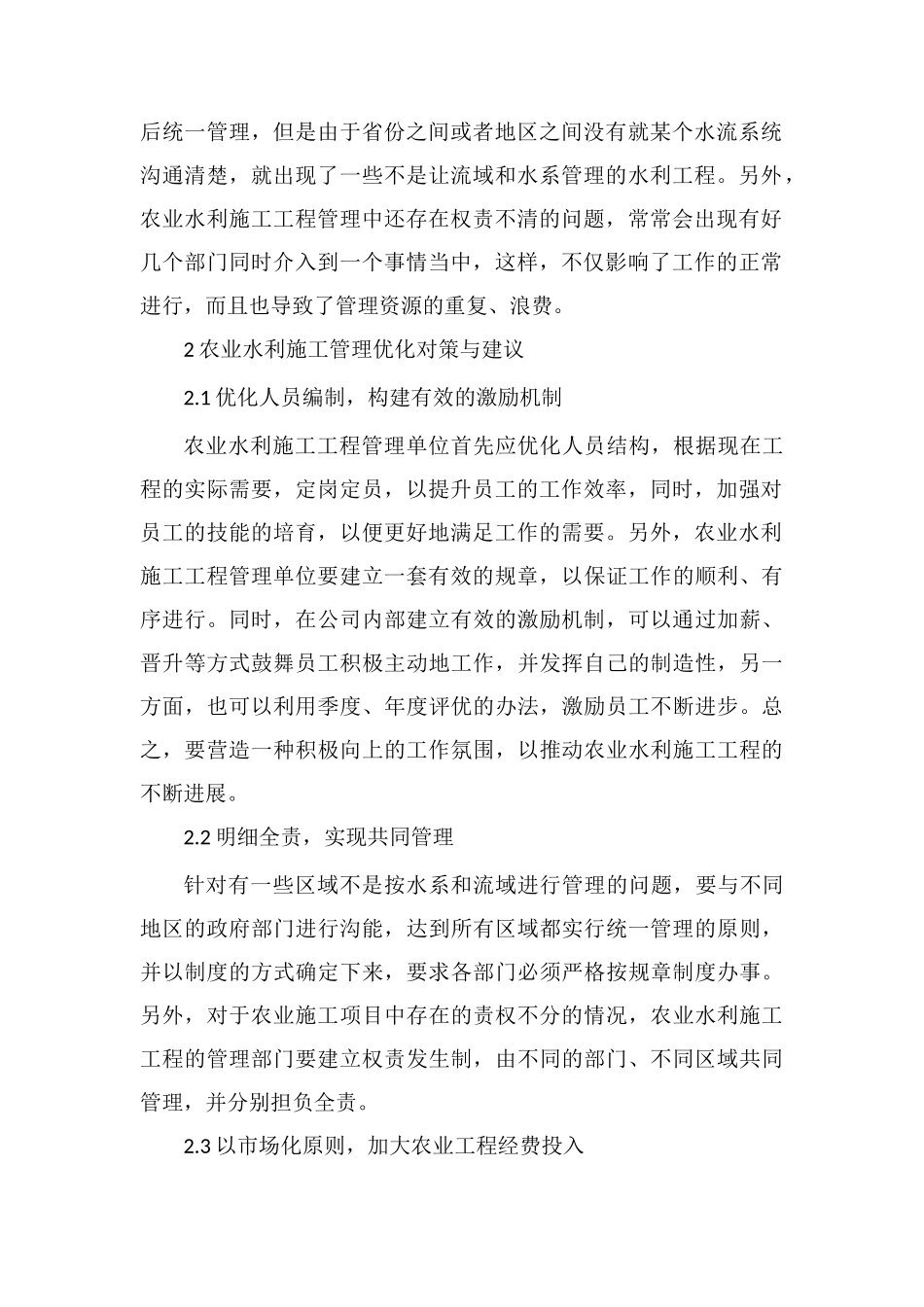 后统一管理，但是由于省份之间或者地区之间没有就某个水流系统沟通清楚，就出现了一些不是让流域和水系管理的水利工程。另外，农业水利施工工程管理中还存在权责不清的问题，常常会出现有好几个部门同时介入到一个事情当中，这样，不仅影响了工作的正常进行，而且也导致了管理资源的重复、浪费。

2农业水利施工管理优化对策与建议

2.1优化人员编制，构建有效的激励机制

农业水利施工工程管理单位首先应优化人员结构，根据现在工程的实际需要，定岗定员，以提升员工的工作效率，同时，加强对员工的技能的培育，以便更好地满足工作的需要。另外，农业水利施工工程管理单位要建立一套有效的规章，以保证工作的顺利、有序进行。同时，在公司内部建立有效的激励机制，可以通过加薪、晋升等方式鼓舞员工积极主动地工作，并发挥自己的制造性，另一方面，也可以利用季度、年度评优的办法，激励员工不断进步。总之，要营造一种积极向上的工作氛围，以推动农业水利施工工程的不断进展。

2.2明细全责，实现共同管理

针对有一些区域不是按水系和流域进行管理的问题，要与不同地区的政府部门进行沟能，达到所有区域都实行统一管理的原则，并以制度的方式确定下来，要求各部门必须严格按规章制度办事。另外，对于农业施工项目中存在的责权不分的情况，农业水利施工工程的管理部门要建立权责发生制，由不同的部门、不同区域共同管理，并分别担负全责。

2.3以市场化原则，加大农业工程经费投入